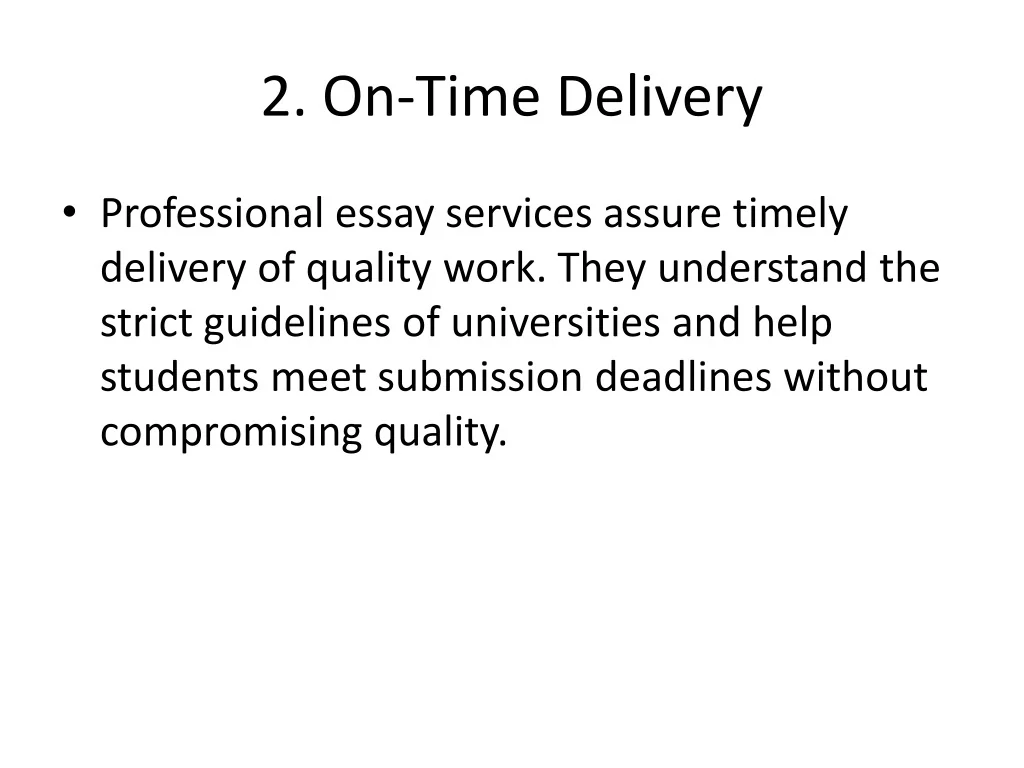 2. On-Time Delivery

• Professional essay services assure timely delivery of quality work. They understand the strict guidelines of universities and help students meet submission deadlines without compromising quality.